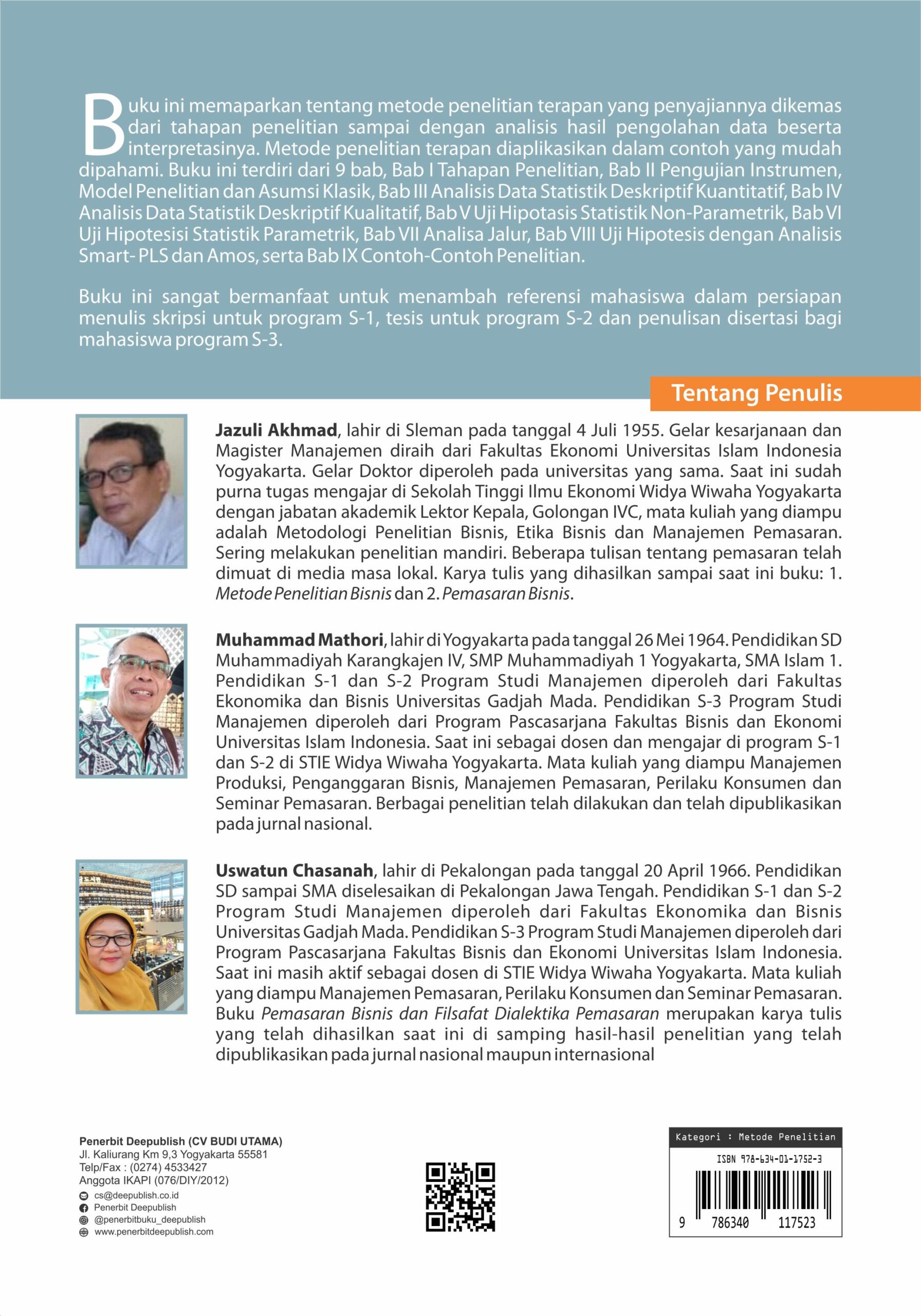 Buku ini memaparkan tentang metode penelitian terapan yang penyajiannya dikemas dari tahapan penelitian sampai dengan analisis hasil pengolahan data beserta interpretasinya. Metode penelitian terapan diaplikasikan dalam contoh yang mudah dipahami. Buku ini terdiri dari 9 bab, Bab I Tahapan Penelitian, Bab II Pengujian Instrumen, Model Penelitian dan Asumsi Klasik, Bab III Analisis Data Statistik Deskriptif Kuantitatif, Bab IV Analisis Data Statistik Deskriptif Kualitatif, Bab V Uji Hipotasis Statistik Non-Parametrik, Bab VI Uji Hipotesisi Statistik Parametrik, Bab VII Analisa Jalur, Bab VIII Uji Hipotesis dengan Analisis Smart- PLS dan Amos, serta Bab IX Contoh-Contoh Penelitian.

Buku ini sangat bermanfaat untuk menambah referensi mahasiswa dalam persiapan menulis skripsi untuk program S-1, tesis untuk program S-2 dan penulisan disertasi bagi mahasiswa program S-3.

Tentang Penulis

Jazuli Akhmad, lahir di Sleman pada tanggal 4 Juli 1955. Gelar kesarjanaan dan Magister Manajemen diraih dari Fakultas Ekonomi Universitas Islam Indonesia Yogyakarta. Gelar Doktor diperoleh pada universitas yang sama. Saat ini sudah purna tugas mengajar di Sekolah Tinggi Ilmu Ekonomi Widya Wiwaha Yogyakarta dengan jabatan akademik Lektor Kepala, Golongan IVC, mata kuliah yang diampu adalah Metodologi Penelitian Bisnis, Etika Bisnis dan Manajemen Pemasaran. Sering melakukan penelitian mandiri. Beberapa tulisan tentang pemasaran telah dimuat di media masa lokal. Karya tulis yang dihasilkan sampai saat ini buku: 1. Metode Penelitian Bisnis dan 2. Pemasaran Bisnis.

Muhammad Mathori, lahir di Yogyakarta pada tanggal 26 Mei 1964. Pendidikan SD Muhammadiyah Karangkajen IV, SMP Muhammadiyah 1 Yogyakarta, SMA Islam 1. Pendidikan S-1 dan S-2 Program Studi Manajemen diperoleh dari Fakultas Ekonomika dan Bisnis Universitas Gadjah Mada. Pendidikan S-3 Program Studi Manajemen diperoleh dari Program Pascasarjana Fakultas Bisnis dan Ekonomi Universitas Islam Indonesia. Saat ini sebagai dosen dan mengajar di program S-1 dan S-2 di STIE Widya Wiwaha Yogyakarta. Mata kuliah yang diampu Manajemen Produksi, Penganggaran Bisnis, Manajemen Pemasaran, Perilaku Konsumen dan Seminar Pemasaran. Berbagai penelitian telah dilakukan dan telah dipublikasikan pada jurnal nasional.

Uswatun Chasanah, lahir di Pekalongan pada tanggal 20 April 1966. Pendidikan SD sampai SMA diselesaikan di Pekalongan Jawa Tengah. Pendidikan S-1 dan S-2 Program Studi Manajemen diperoleh dari Fakultas Ekonomika dan Bisnis Universitas Gadjah Mada. Pendidikan S-3 Program Studi Manajemen diperoleh dari Program Pascasarjana Fakultas Bisnis dan Ekonomi Universitas Islam Indonesia. Saat ini masih aktif sebagai dosen di STIE Widya Wiwaha Yogyakarta. Mata kuliah yang diampu Manajemen Pemasaran, Perilaku Konsumen dan Seminar Pemasaran. Buku Pemasaran Bisnis dan Filsafat Dialektika Pemasaran merupakan karya tulis yang telah dihasilkan saat ini di samping hasil-hasil penelitian yang telah dipublikasikan pada jurnal nasional maupun internasional

Penerbit Deepublish (CV BUDI UTAMA)
Jl. Kaliurang Km 9,3 Yogyakarta 55581
Telp/Fax : (0274) 4533427
Anggota IKAPI (076/DIY/2012)
cs@deepublish.co.id
Penerbit Deepublish
@penerbitbuku_deepublish
www.penerbitdeepublish.com

Kategori : Metode Penelitian
ISBN 978-634-01-1752-3
9 786340 117523